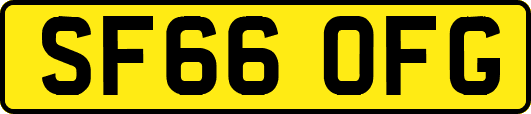 SF66 OFG